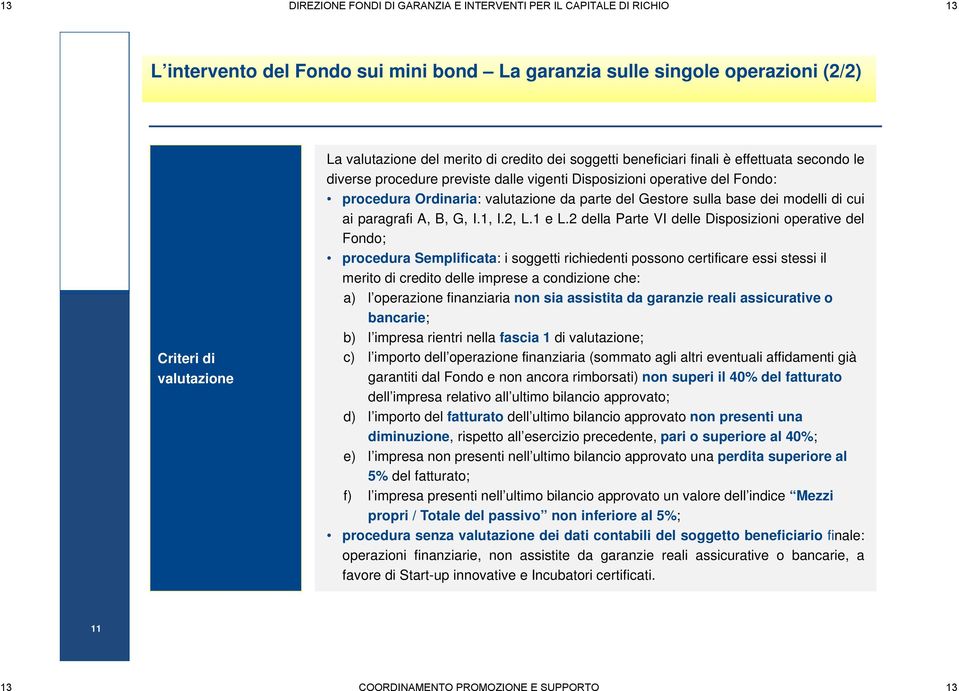 13 DIREZIONE FONDI DI GARANZIA E INTERVENTI PER IL CAPITALE DI RICHIO 13

L’intervento del Fondo sui mini bond – La garanzia sulle singole operazioni (2/2)

Criteri di valutazione

La valutazione del merito di credito dei soggetti beneficiari finali è effettuata secondo le diverse procedure previste dalle vigenti Disposizioni operative del Fondo:

• procedura Ordinaria: valutazione da parte del Gestore sulla base dei modelli di cui ai paragrafi A, B, G, I.1, I.2, L.1 e L.2 della Parte VI delle Disposizioni operative del Fondo;

• procedura Semplificata: i soggetti richiedenti possono certificare essi stessi il merito di credito delle imprese a condizione che:

a) l’operazione finanziaria non sia assistita da garanzie reali assicurative o bancarie;

b) l’impresa rientri nella fascia 1 di valutazione;

c) l’importo dell’operazione finanziaria (sommato agli altri eventuali affidamenti già garantiti dal Fondo e non ancora rimborsati) non superi il 40% del fatturato dell’impresa relativo all’ultimo bilancio approvato;

d) l’importo del fatturato dell’ultimo bilancio approvato non presenti una diminuzione, rispetto all’esercizio precedente, pari o superiore al 40%;

e) l’impresa non presenti nell’ultimo bilancio approvato una perdita superiore al 5% del fatturato;

f) l’impresa presenti nell’ultimo bilancio approvato un valore dell’indice “Mezzi propri / Totale del passivo” non inferiore al 5%;

• procedura senza valutazione dei dati contabili del soggetto beneficiario finale: operazioni finanziarie, non assistite da garanzie reali assicurative o bancarie, a favore di Start-up innovative e Incubatori certificati.

11

13 COORDINAMENTO PROMOZIONE E SUPPORTO 13